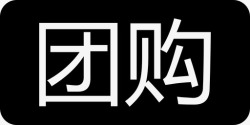 团购